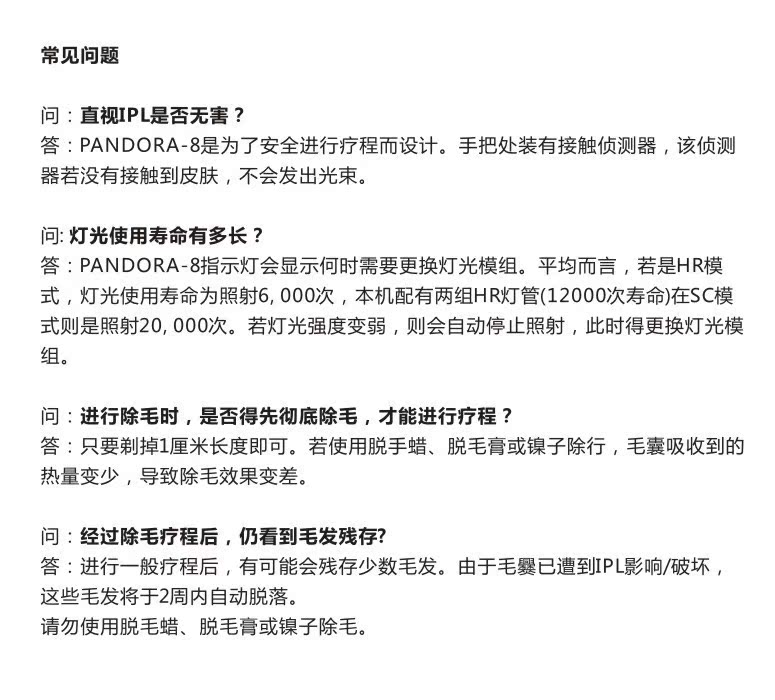 常见问题

问：直视IPL是否无害？
答：PANDORA-8是为了安全进行疗程而设计。手把处装有接触侦测器，该侦测器若没有接触到皮肤，不会发出光束。

问: 灯光使用寿命有多长？
答：PANDORA-8指示灯会显示何时需要更换灯光模组。平均而言，若是HR模式，灯光使用寿命为照射6, 000次，本机配有两组HR灯管(12000次寿命)在SC模式则是照射20, 000次。若灯光强度变弱，则会自动停止照射，此时得更换灯光模组。

问：进行除毛时，是否得先彻底除毛，才能进行疗程？
答：只要剃掉1厘米长度即可。若使用脱手蜡、脱毛膏或镍子除行，毛囊吸收到的热量变少，导致除毛效果变差。

问：经过除毛疗程后，仍看到毛发残存?
答：进行一般疗程后，有可能会残存少数毛发。由于毛爨已遭到IPL影响/破坏，这些毛发将于2周内自动脱落。
请勿使用脱毛蜡、脱毛膏或镍子除毛。